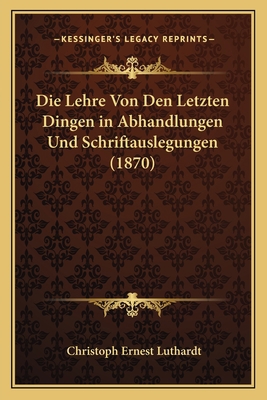 —KESSINGER'S LEGACY REPRINTS—

Die Lehre Von Den Letzten Dingen in Abhandlungen Und Schriftauslegungen (1870)

Christoph Ernest Luthardt